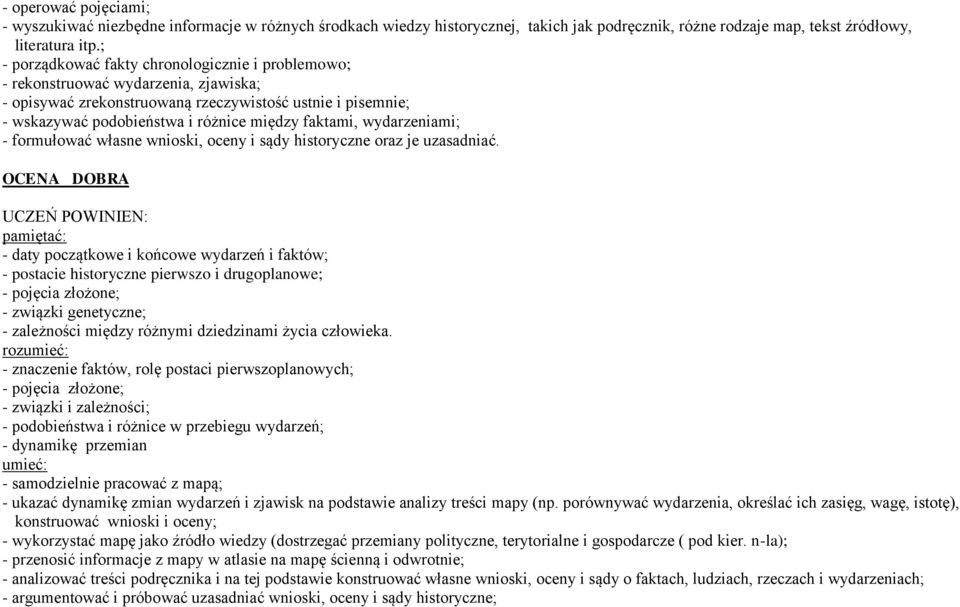 - operować pojęciami;
- wyszukiwać niezbędne informacje w różnych środkach wiedzy historycznej, takich jak podręcznik, różne rodzaje map, tekst źródłowy, literatura itp.;
- porządkować fakty chronologicznie i problemowo;
- rekonstruować wydarzenia, zjawiska;
- opisywać zrekonstruowaną rzeczywistość ustnie i pisemnie;
- wskazywać podobieństwa i różnice między faktami, wydarzeniami;
- formułować własne wnioski, oceny i sądy historyczne oraz je uzasadniać.

OCENA DOBRA

UCZEŃ POWINIEN:
pamiętać:
- daty początkowe i końcowe wydarzeń i faktów;
- postacie historyczne pierwszo i drugoplanowe;
- pojęcia złożone;
- związki genetyczne;
- zależności między różnymi dziedzinami życia człowieka.
rozumieć:
- znaczenie faktów, rolę postaci pierwszoplanowych;
- pojęcia złożone;
- związki i zależności;
- podobieństwa i różnice w przebiegu wydarzeń;
- dynamikę przemian
umieć:
- samodzielnie pracować z mapą;
- ukazać dynamikę zmian wydarzeń i zjawisk na podstawie analizy treści mapy (np. porównywać wydarzenia, określać ich zasięg, wagę, istotę), konstruować wnioski i oceny;
- wykorzystać mapę jako źródło wiedzy (dostrzegać przemiany polityczne, terytorialne i gospodarcze ( pod kier. n-la);
- przenosić informacje z mapy w atlasie na mapę ścienną i odwrotnie;
- analizować treści podręcznika i na tej podstawie konstruować własne wnioski, oceny i sądy o faktach, ludziach, rzeczach i wydarzeniach;
- argumentować i próbować uzasadniać wnioski, oceny i sądy historyczne;